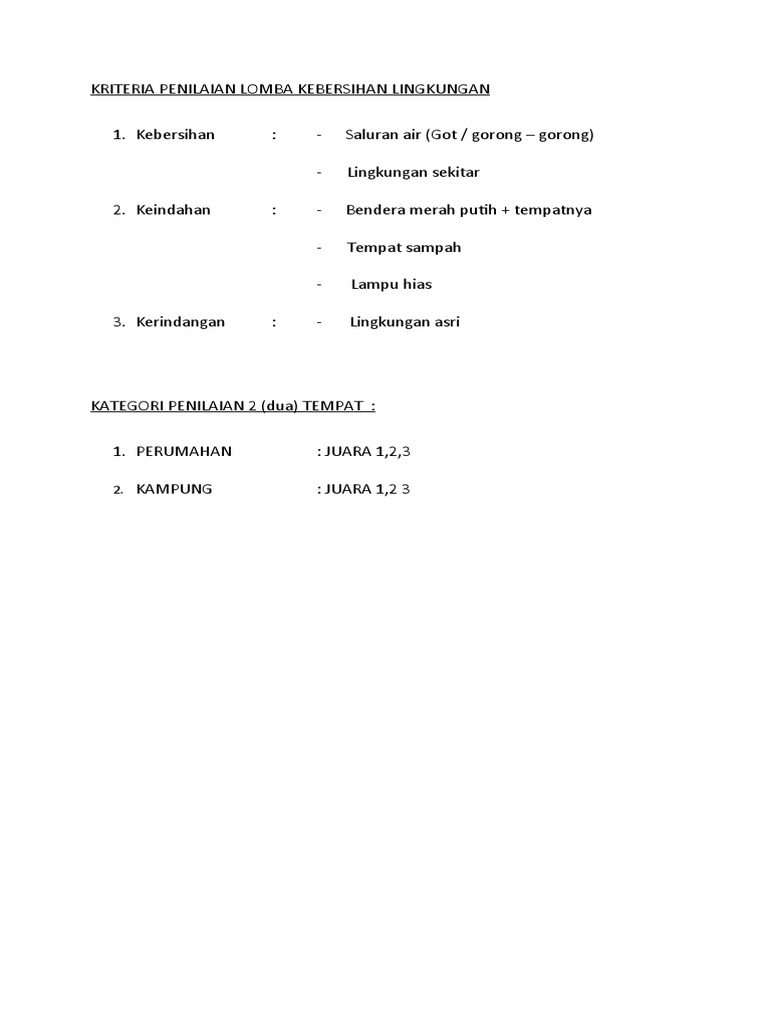 KRITERIA PENILAIAN LOMBA KEBERSIHAN LINGKUNGAN

1. Kebersihan : - Saluran air (Got / gorong – gorong)

- Lingkungan sekitar

2. Keindahan : - Bendera merah putih + tempatnya

- Tempat sampah

- Lampu hias

3. Kerindangan : - Lingkungan asri

KATEGORI PENILAIAN 2 (dua) TEMPAT :

1. PERUMAHAN : JUARA 1,2,3

2. KAMPUNG : JUARA 1,2 3